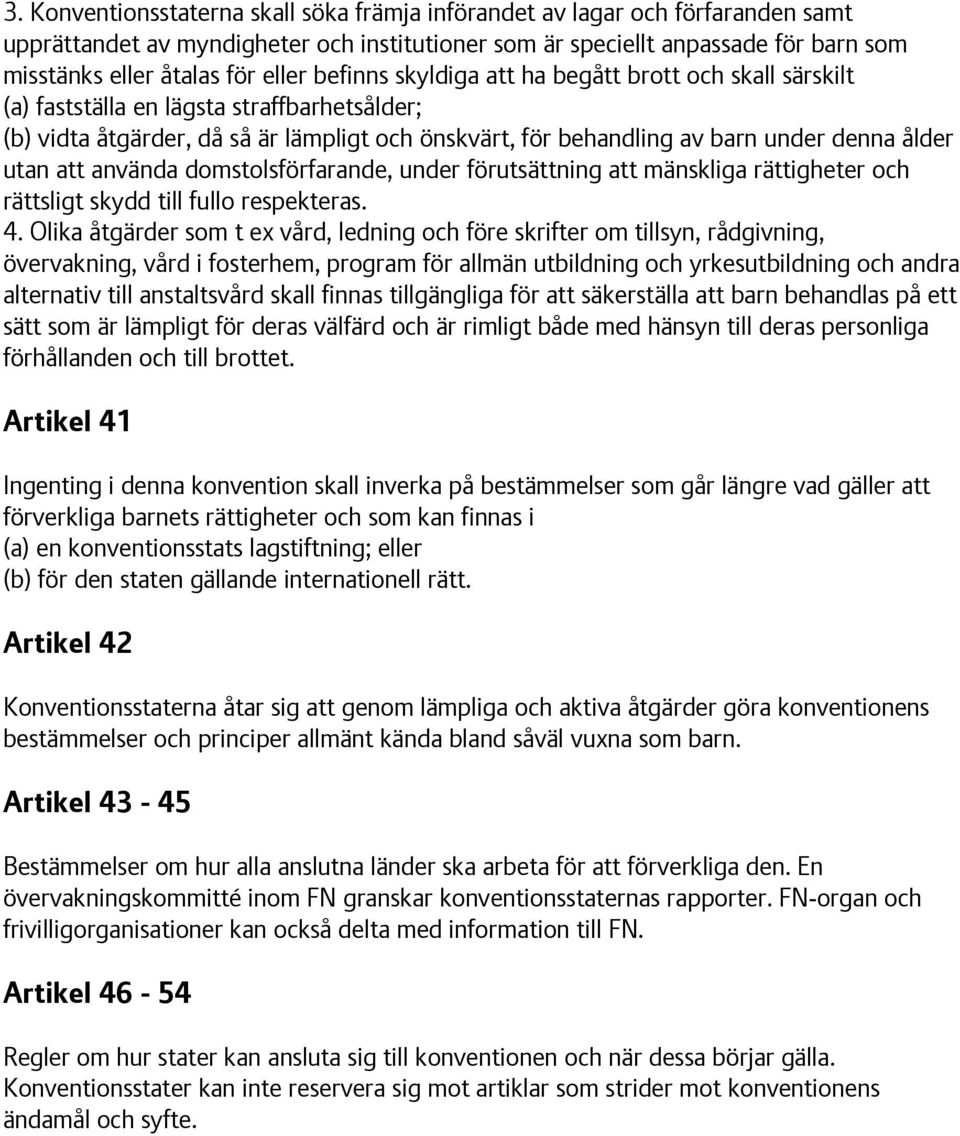 3. Konventionsstaterna skall söka främja införandet av lagar och förfaranden samt upprättandet av myndigheter och institutioner som är speciellt anpassade för barn som misstänks eller åtalas för eller befinns skyldiga att ha begått brott och skall särskilt
(a) fastställa en lägsta straffbarhetsålder;
(b) vidta åtgärder, då så är lämpligt och önskvärt, för behandling av barn under denna ålder utan att använda domstolsförfarande, under förutsättning att mänskliga rättigheter och rättsligt skydd till fullo respekteras.
4. Olika åtgärder som t ex vård, ledning och före skrifter om tillsyn, rådgivning, övervakning, vård i fosterhem, program för allmän utbildning och yrkesutbildning och andra alternativ till anstaltsvård skall finnas tillgängliga för att säkerställa att barn behandlas på ett sätt som är lämpligt för deras välfärd och är rimligt både med hänsyn till deras personliga förhållanden och till brottet.

Artikel 41

Ingenting i denna konvention skall inverka på bestämmelser som går längre vad gäller att förverkliga barnets rättigheter och som kan finnas i
(a) en konventionsstats lagstiftning; eller
(b) för den staten gällande internationell rätt.

Artikel 42

Konventionsstaterna åtar sig att genom lämpliga och aktiva åtgärder göra konventionens bestämmelser och principer allmänt kända bland såväl vuxna som barn.

Artikel 43 - 45

Bestämmelser om hur alla anslutna länder ska arbeta för att förverkliga den. En övervakningskommitté inom FN granskar konventionsstaternas rapporter. FN-organ och frivilligorganisationer kan också delta med information till FN.

Artikel 46 - 54

Regler om hur stater kan ansluta sig till konventionen och när dessa börjar gälla. Konventionsstater kan inte reservera sig mot artiklar som strider mot konventionens ändamål och syfte.